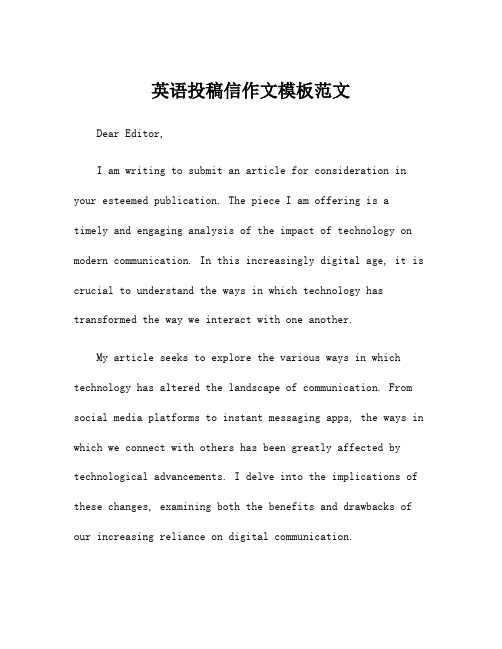 英语投稿信作文模板范文

Dear Editor,

I am writing to submit an article for consideration in your esteemed publication. The piece I am offering is a timely and engaging analysis of the impact of technology on modern communication. In this increasingly digital age, it is crucial to understand the ways in which technology has transformed the way we interact with one another.

My article seeks to explore the various ways in which technology has altered the landscape of communication. From social media platforms to instant messaging apps, the ways in which we connect with others has been greatly affected by technological advancements. I delve into the implications of these changes, examining both the benefits and drawbacks of our increasing reliance on digital communication.